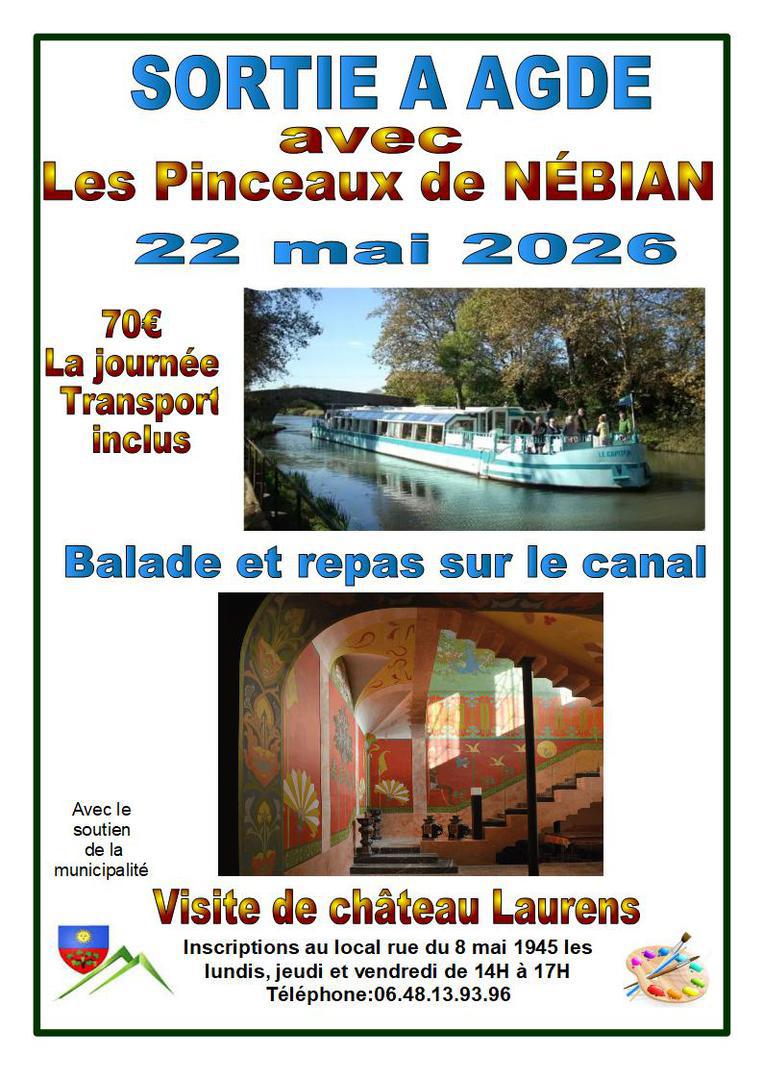 SORTIE A AGDE
avec
Les Pinceaux de NÉBIAN
22 mai 2026

70€
La journée
Transport
inclus

Balade et repas sur le canal

Avec le
soutien
de la
municipalité

Visite de château Laurens

Inscriptions au local rue du 8 mai 1945 les
lundis, jeudi et vendredi de 14H à 17H
Téléphone:06.48.13.93.96